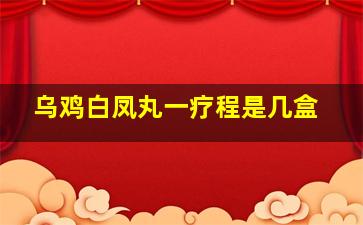 乌鸡白凤丸一疗程是几盒